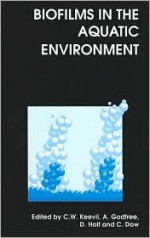 BIOFILMS IN THE AQUATIC ENVIRONMENT

Edited by C.W. Keevil, A. Godfree, D. Holt and C. Dow